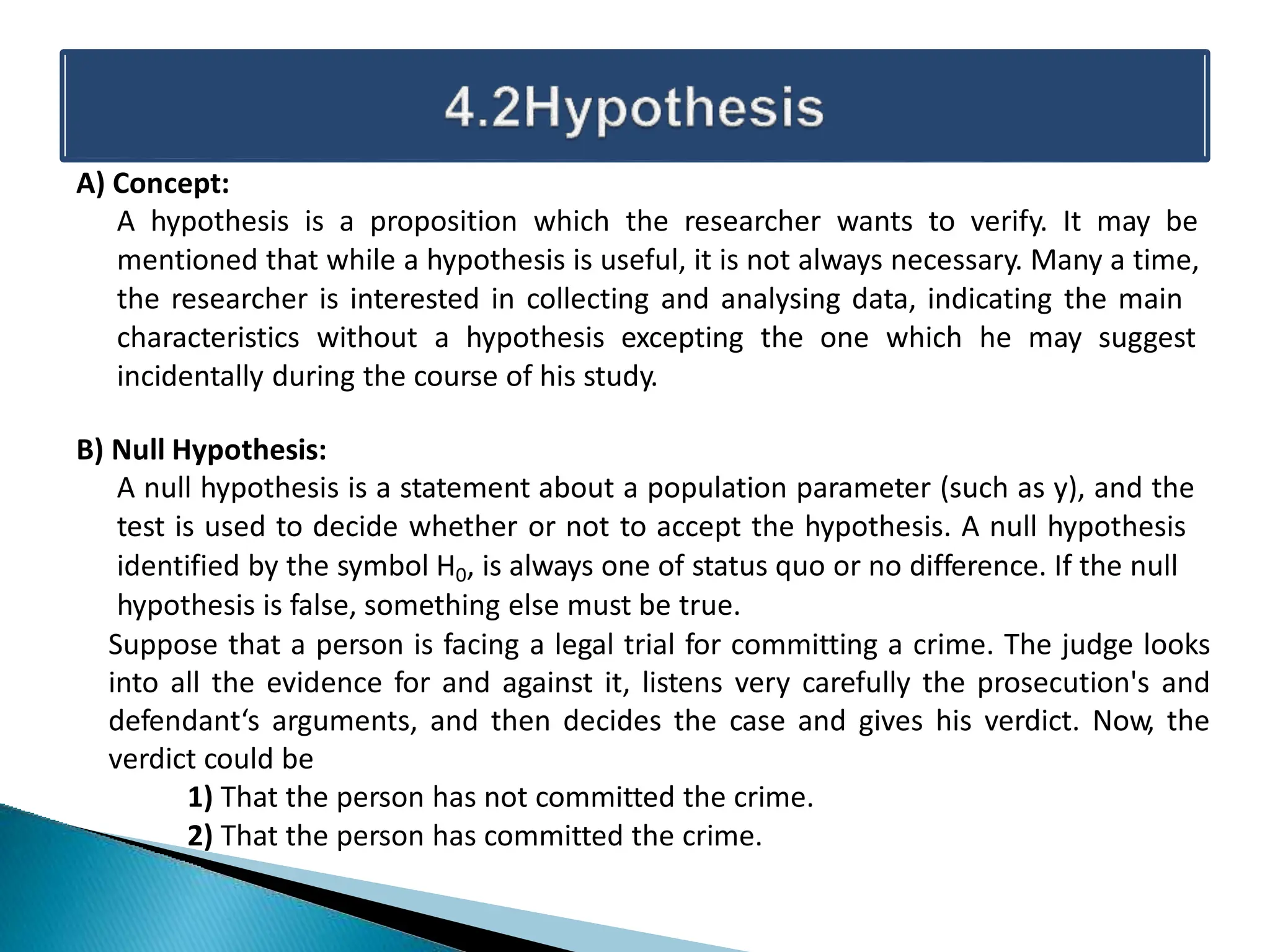 4.2Hypothesis

A) Concept:

A hypothesis is a proposition which the researcher wants to verify. It may be mentioned that while a hypothesis is useful, it is not always necessary. Many a time, the researcher is interested in collecting and analysing data, indicating the main characteristics without a hypothesis excepting the one which he may suggest incidentally during the course of his study.

B) Null Hypothesis:

A null hypothesis is a statement about a population parameter (such as y), and the test is used to decide whether or not to accept the hypothesis. A null hypothesis identified by the symbol $H_0$, is always one of status quo or no difference. If the null hypothesis is false, something else must be true.

Suppose that a person is facing a legal trial for committing a crime. The judge looks into all the evidence for and against it, listens very carefully the prosecution's and defendant‘s arguments, and then decides the case and gives his verdict. Now, the verdict could be

1) That the person has not committed the crime.

2) That the person has committed the crime.